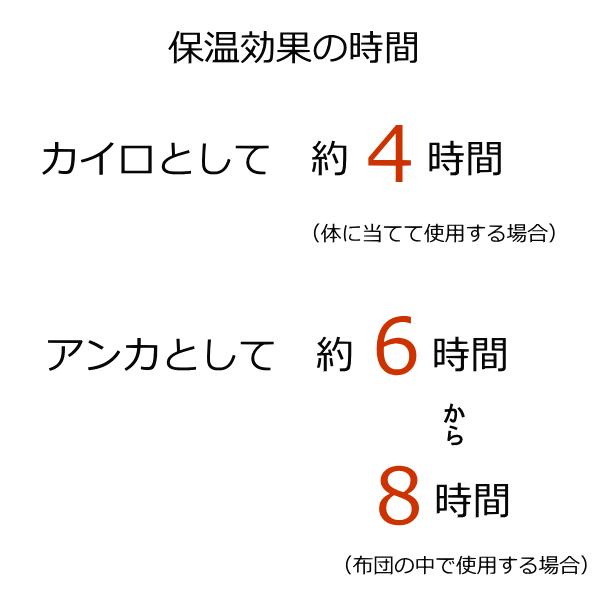 保温効果の時間

カイロとして　約 4 時間

（体に当てて使用する場合）

アンカとして　約 6 時間

から

8 時間

（布団の中で使用する場合）